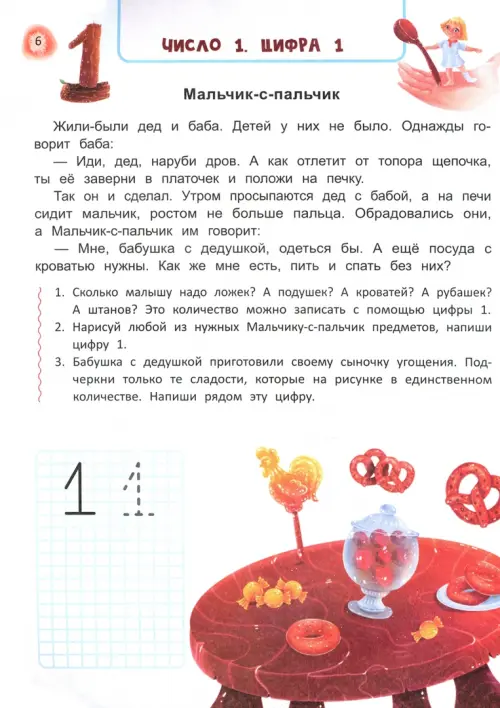 6

1

ЧИСЛО 1. ЦИФРА 1

Мальчик-с-пальчик

Жили-были дед и баба. Детей у них не было. Однажды говорит баба:

— Иди, дед, наруби дров. А как отлетит от топора щепочка, ты её заверни в платочек и положи на печку.

Так он и сделал. Утром просыпаются дед с бабой, а на печи сидит мальчик, ростом не больше пальца. Обрадовались они, а Мальчик-с-пальчик им говорит:

— Мне, бабушка с дедушкой, одеться бы. А ещё посуда с кроватью нужны. Как же мне есть, пить и спать без них?

1. Сколько малышу надо ложек? А подушек? А кроватей? А рубашек? А штанов? Это количество можно записать с помощью цифры 1.
2. Нарисуй любой из нужных Мальчику-с-пальчик предметов, напиши цифру 1.
3. Бабушка с дедушкой приготовили своему сыночку угощения. Подчеркни только те сладости, которые на рисунке в единственном количестве. Напиши рядом эту цифру.

1 1